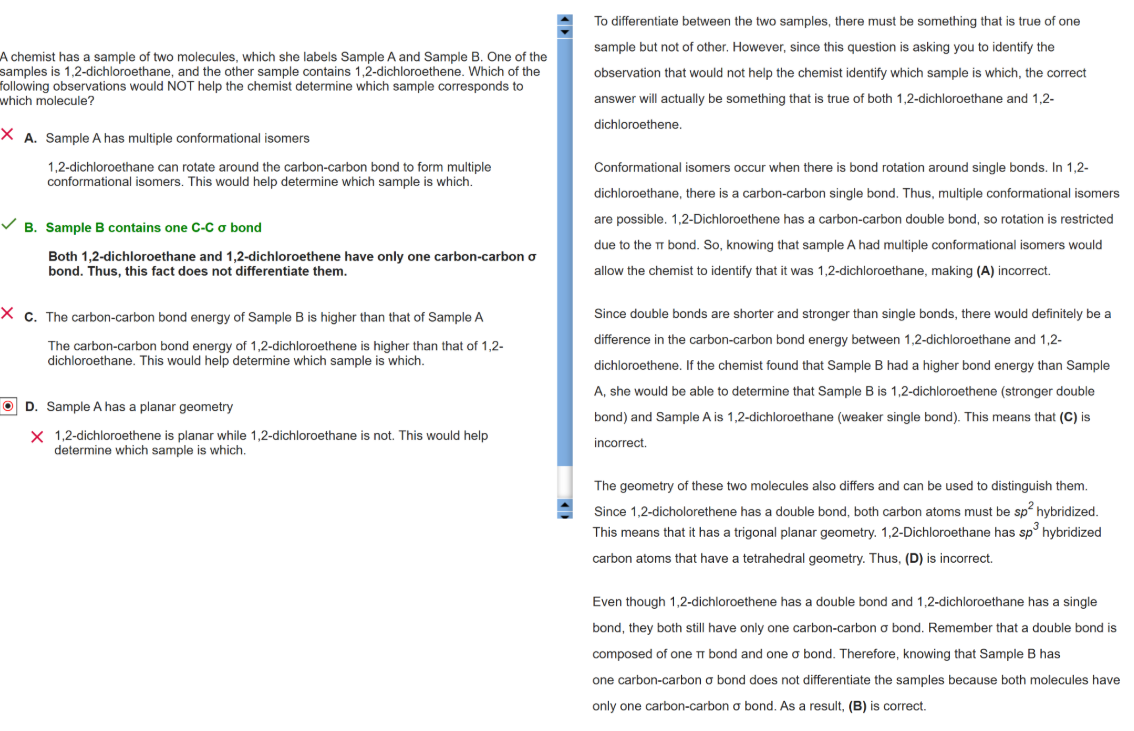 A chemist has a sample of two molecules, which she labels Sample A and Sample B. One of the samples is 1,2-dichloroethane, and the other sample contains 1,2-dichloroethene. Which of the following observations would NOT help the chemist determine which sample corresponds to which molecule?

A. Sample A has multiple conformational isomers

1,2-dichloroethane can rotate around the carbon-carbon bond to form multiple conformational isomers. This would help determine which sample is which.

B. Sample B contains one C-C σ bond

Both 1,2-dichloroethane and 1,2-dichloroethene have only one carbon-carbon σ bond. Thus, this fact does not differentiate them.

C. The carbon-carbon bond energy of Sample B is higher than that of Sample A

The carbon-carbon bond energy of 1,2-dichloroethene is higher than that of 1,2-dichloroethane. This would help determine which sample is which.

D. Sample A has a planar geometry

1,2-dichloroethene is planar while 1,2-dichloroethane is not. This would help determine which sample is which.

To differentiate between the two samples, there must be something that is true of one sample but not of other. However, since this question is asking you to identify the observation that would not help the chemist identify which sample is which, the correct answer will actually be something that is true of both 1,2-dichloroethane and 1,2-dichloroethene.

Conformational isomers occur when there is bond rotation around single bonds. In 1,2-dichloroethane, there is a carbon-carbon single bond. Thus, multiple conformational isomers are possible. 1,2-Dichloroethene has a carbon-carbon double bond, so rotation is restricted due to the π bond. So, knowing that sample A had multiple conformational isomers would allow the chemist to identify that it was 1,2-dichloroethane, making (A) incorrect.

Since double bonds are shorter and stronger than single bonds, there would definitely be a difference in the carbon-carbon bond energy between 1,2-dichloroethane and 1,2-dichloroethene. If the chemist found that Sample B had a higher bond energy than Sample A, she would be able to determine that Sample B is 1,2-dichloroethene (stronger double bond) and Sample A is 1,2-dichloroethane (weaker single bond). This means that (C) is incorrect.

The geometry of these two molecules also differs and can be used to distinguish them. Since 1,2-dicholorethene has a double bond, both carbon atoms must be $sp^2$ hybridized. This means that it has a trigonal planar geometry. 1,2-Dichloroethane has $sp^3$ hybridized carbon atoms that have a tetrahedral geometry. Thus, (D) is incorrect.

Even though 1,2-dichloroethene has a double bond and 1,2-dichloroethane has a single bond, they both still have only one carbon-carbon σ bond. Remember that a double bond is composed of one π bond and one σ bond. Therefore, knowing that Sample B has one carbon-carbon σ bond does not differentiate the samples because both molecules have only one carbon-carbon σ bond. As a result, (B) is correct.